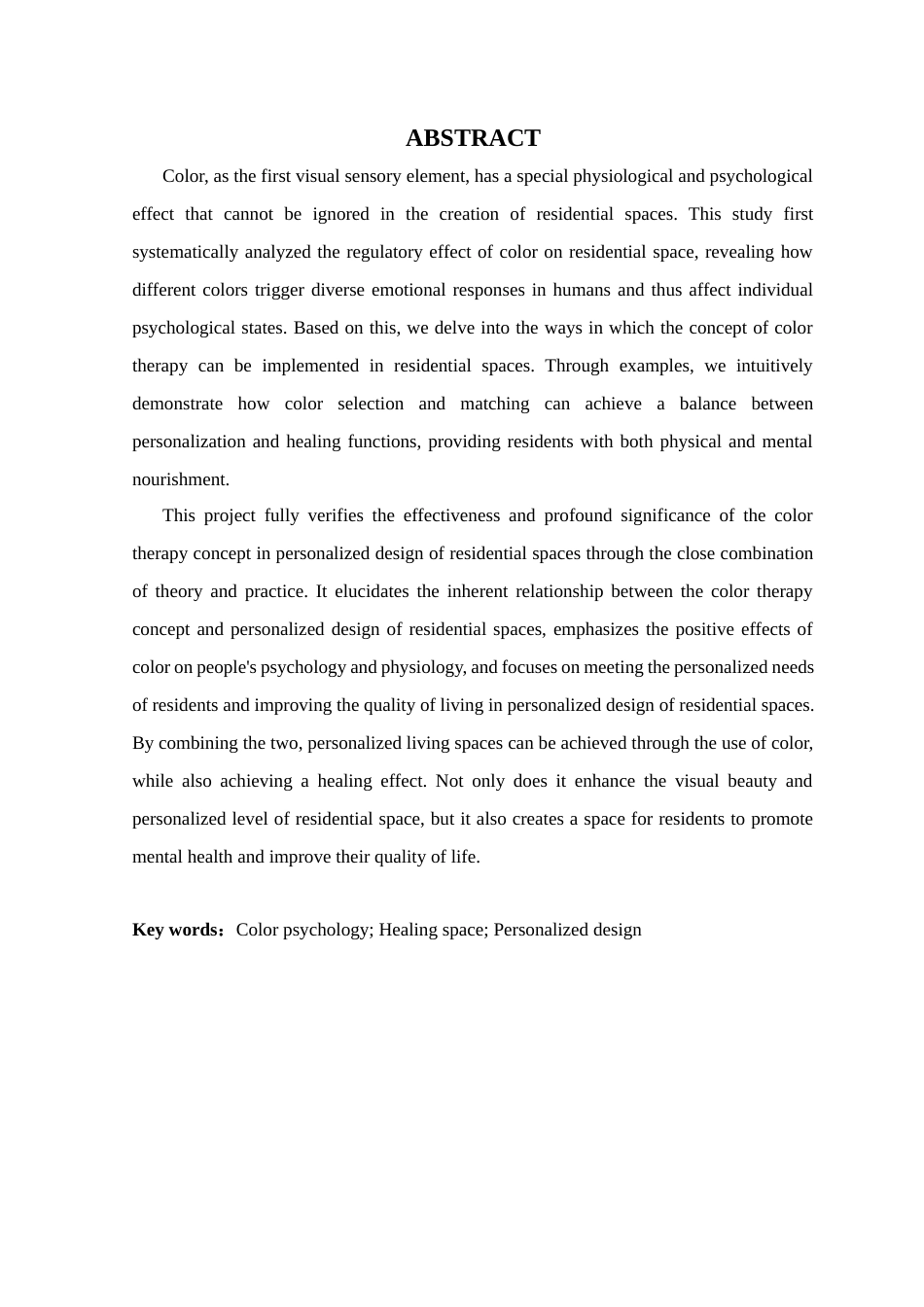 ABSTRACT

Color, as the first visual sensory element, has a special physiological and psychological effect that cannot be ignored in the creation of residential spaces. This study first systematically analyzed the regulatory effect of color on residential space, revealing how different colors trigger diverse emotional responses in humans and thus affect individual psychological states. Based on this, we delve into the ways in which the concept of color therapy can be implemented in residential spaces. Through examples, we intuitively demonstrate how color selection and matching can achieve a balance between personalization and healing functions, providing residents with both physical and mental nourishment.

This project fully verifies the effectiveness and profound significance of the color therapy concept in personalized design of residential spaces through the close combination of theory and practice. It elucidates the inherent relationship between the color therapy concept and personalized design of residential spaces, emphasizes the positive effects of color on people's psychology and physiology, and focuses on meeting the personalized needs of residents and improving the quality of living in personalized design of residential spaces. By combining the two, personalized living spaces can be achieved through the use of color, while also achieving a healing effect. Not only does it enhance the visual beauty and personalized level of residential space, but it also creates a space for residents to promote mental health and improve their quality of life.

Key words：Color psychology; Healing space; Personalized design